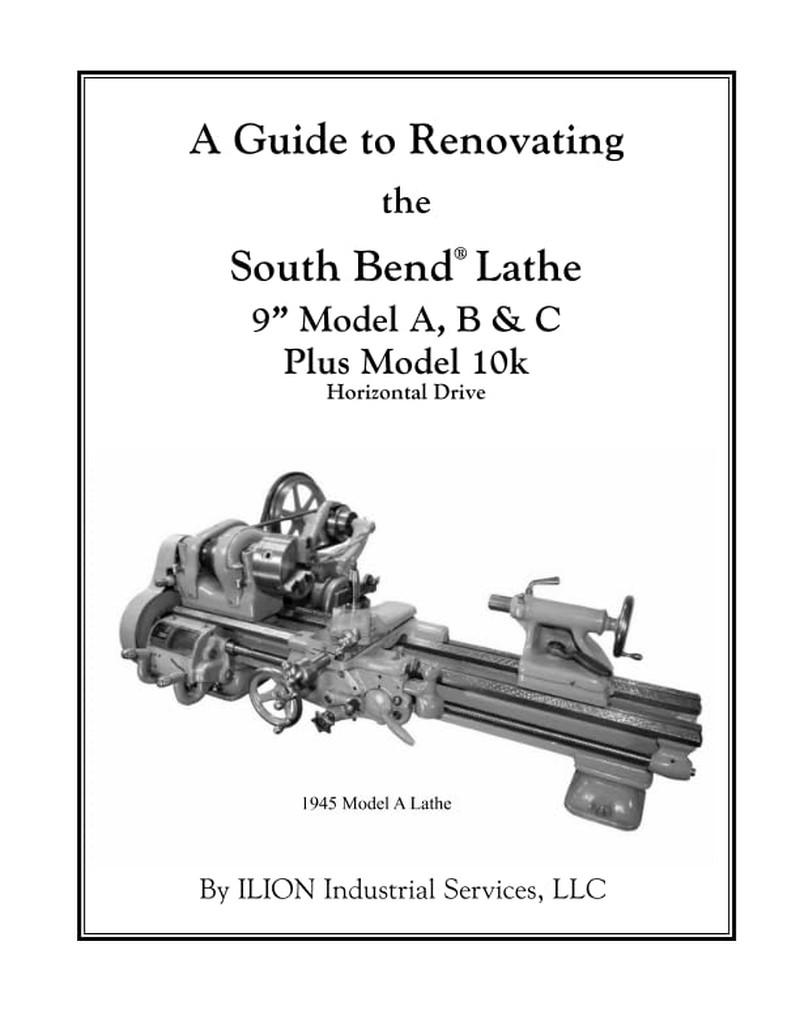 A Guide to Renovating

the

South Bend® Lathe

9” Model A, B & C

Plus Model 10k

Horizontal Drive

1945 Model A Lathe

By ILION Industrial Services, LLC